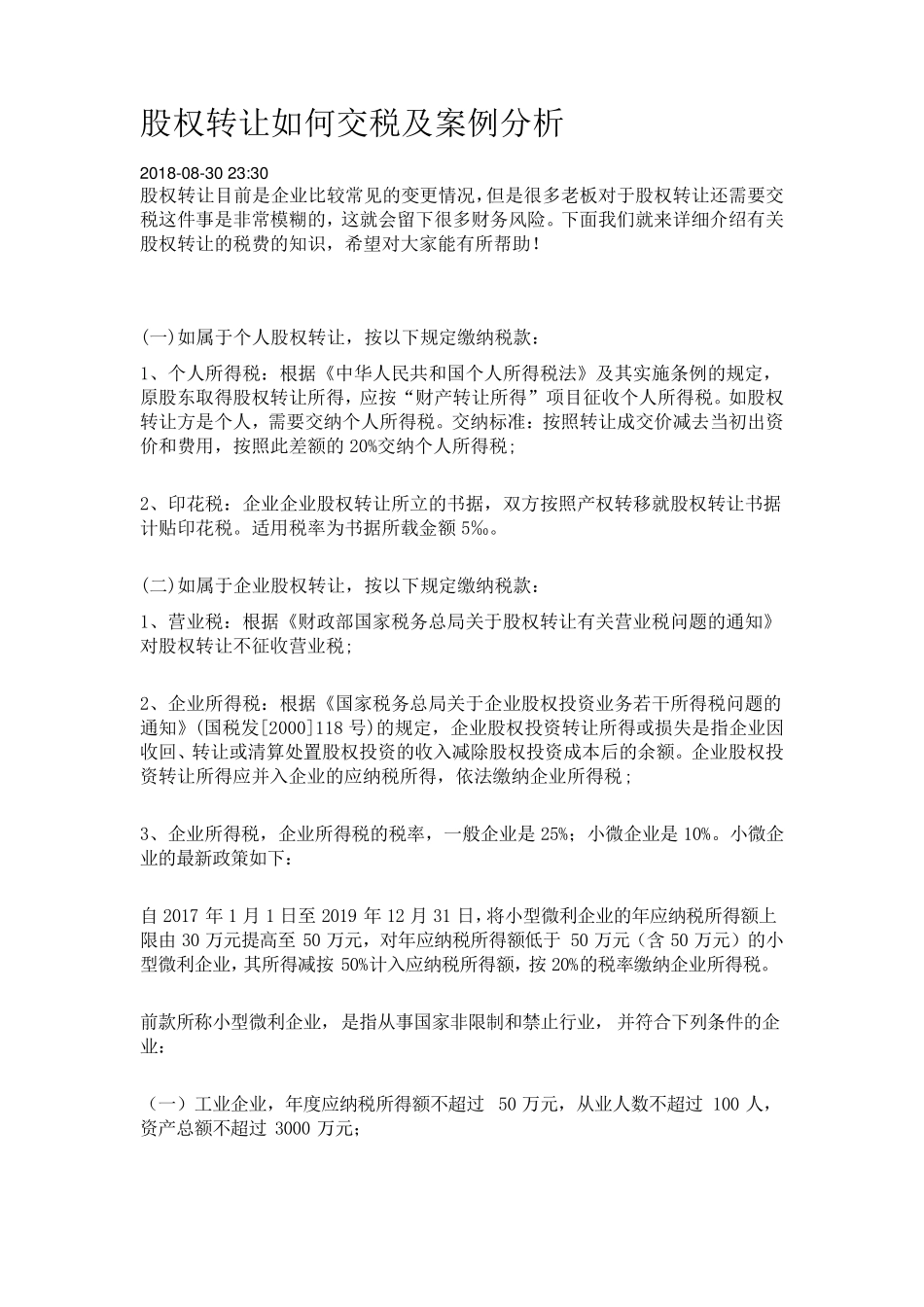 股权转让如何交税及案例分析

2018-08-30 23:30
股权转让目前是企业比较常见的变更情况，但是很多老板对于股权转让还需要交税这件事是非常模糊的，这就会留下很多财务风险。下面我们就来详细介绍有关股权转让的税费的知识，希望对大家能有所帮助！

(一)如属于个人股权转让，按以下规定缴纳税款：

1、个人所得税：根据《中华人民共和国个人所得税法》及其实施条例的规定，原股东取得股权转让所得，应按“财产转让所得”项目征收个人所得税。如股权转让方是个人，需要交纳个人所得税。交纳标准：按照转让成交价减去当初出资价和费用，按照此差额的20%交纳个人所得税；

2、印花税：企业企业股权转让所立的书据，双方按照产权转移就股权转让书据计贴印花税。适用税率为书据所载金额5‰。

(二)如属于企业股权转让，按以下规定缴纳税款：

1、营业税：根据《财政部国家税务总局关于股权转让有关营业税问题的通知》对股权转让不征收营业税；

2、企业所得税：根据《国家税务总局关于企业股权投资业务若干所得税问题的通知》(国税发[2000]118号)的规定，企业股权投资转让所得或损失是指企业因收回、转让或清算处置股权投资的收入减除股权投资成本后的余额。企业股权投资转让所得应并入企业的应纳税所得，依法缴纳企业所得税；

3、企业所得税，企业所得税的税率，一般企业是25%；小微企业是10%。小微企业的最新政策如下：

自2017年1月1日至2019年12月31日，将小型微利企业的年应纳税所得额上限由30万元提高至50万元，对年应纳税所得额低于50万元（含50万元）的小型微利企业，其所得减按50%计入应纳税所得额，按20%的税率缴纳企业所得税。

前款所称小型微利企业，是指从事国家非限制和禁止行业，并符合下列条件的企业：

（一）工业企业，年度应纳税所得额不超过50万元，从业人数不超过100人，资产总额不超过3000万元；